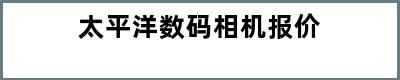 太平洋数码相机报价